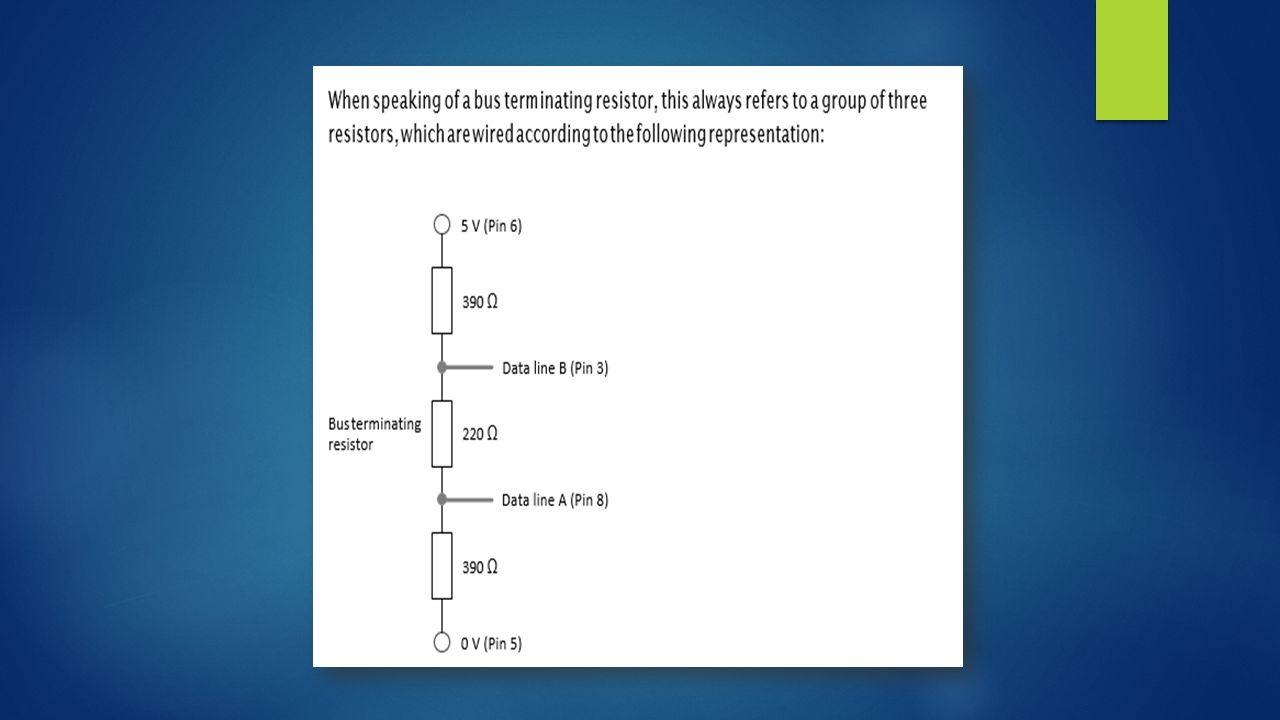 When speaking of a bus terminating resistor, this always refers to a group of three resistors, which are wired according to the following representation:

5 V (Pin 6)

390 Ω

Data line B (Pin 3)

Bus terminating resistor

220 Ω

Data line A (Pin 8)

390 Ω

0 V (Pin 5)